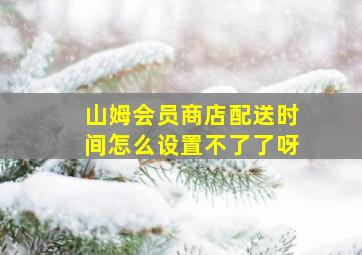 山姆会员商店配送时间怎么设置不了了呀